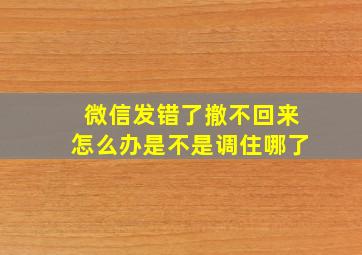 微信发错了撤不回来
怎么办是不是调住哪了